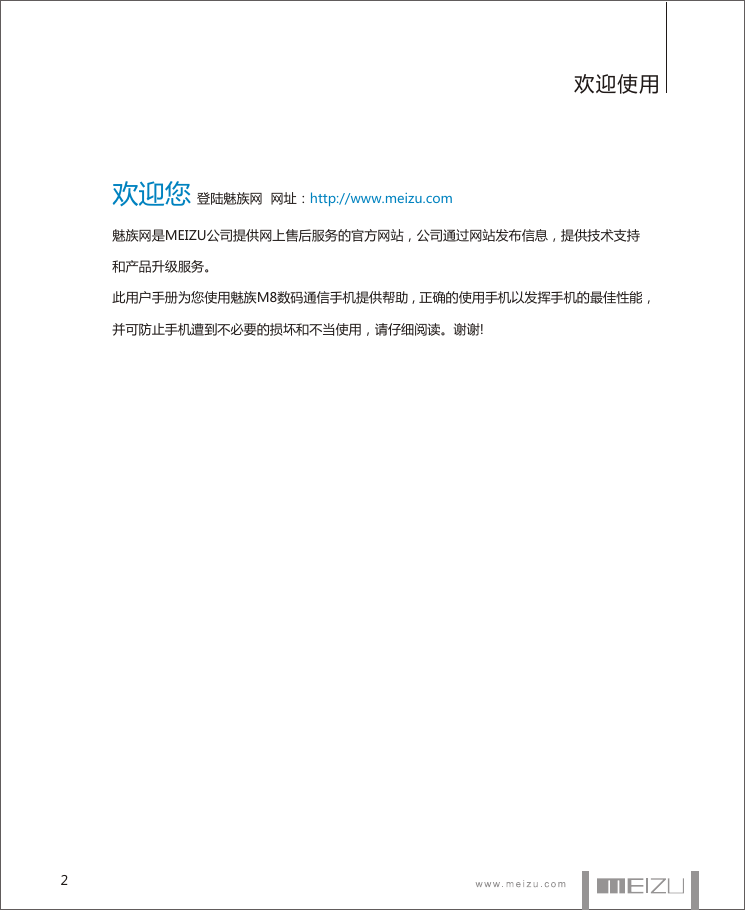 欢迎使用

欢迎您 登陆魅族网 网址：http://www.meizu.com

魅族网是MEIZU公司提供网上售后服务的官方网站，公司通过网站发布信息，提供技术支持和产品升级服务。

此用户手册为您使用魅族M8数码通信手机提供帮助，正确的使用手机以发挥手机的最佳性能，并可防止手机遭到不必要的损坏和不当使用，请仔细阅读。谢谢!

2

www.meizu.com

MEIZU